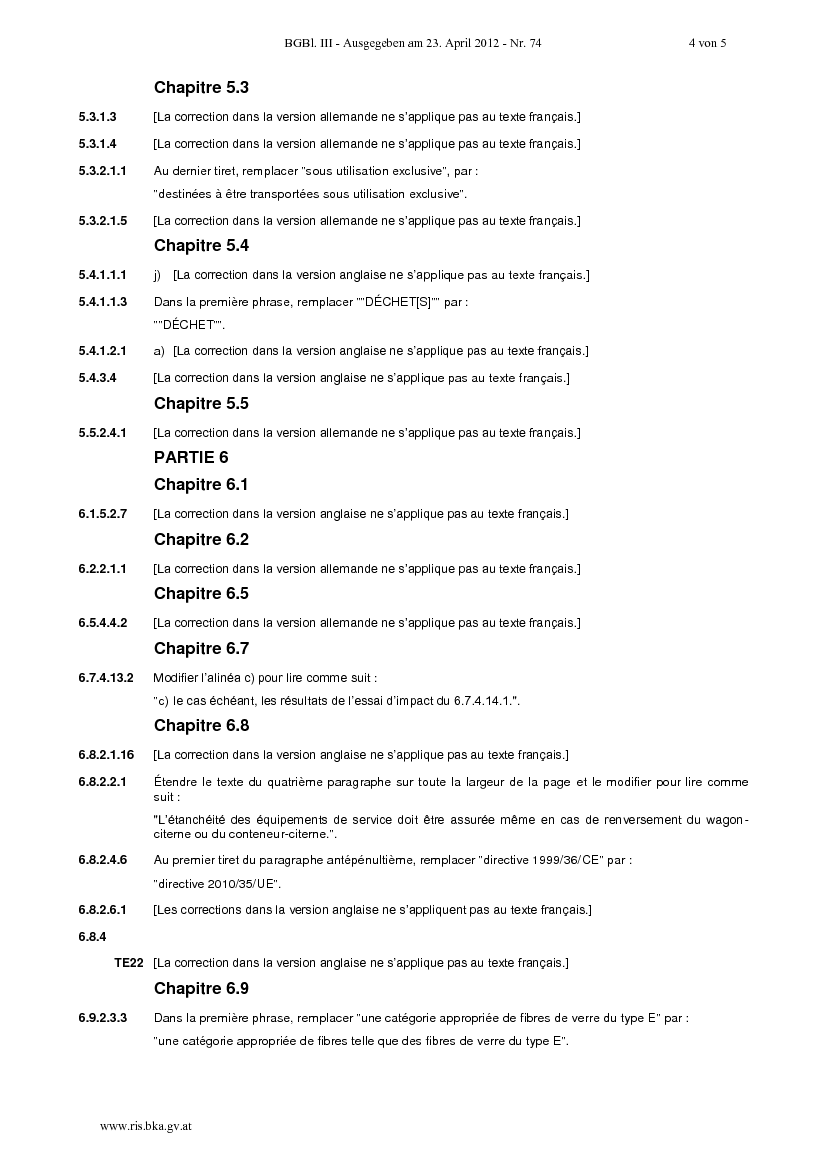 BGBl. III - Ausgegeben am 23. April 2012 - Nr. 74 4 von 5

Chapitre 5.3

5.3.1.3 [La correction dans la version allemande ne s'applique pas au texte français.]

5.3.1.4 [La correction dans la version allemande ne s'applique pas au texte français.]

5.3.2.1.1 Au dernier tiret, remplacer "sous utilisation exclusive", par :

"destinées à être transportées sous utilisation exclusive".

5.3.2.1.5 [La correction dans la version allemande ne s'applique pas au texte français.]

Chapitre 5.4

5.4.1.1.1 j) [La correction dans la version anglaise ne s'applique pas au texte français.]

5.4.1.1.3 Dans la première phrase, remplacer ""DÉCHET[S]"" par :

""DÉCHET"".

5.4.1.2.1 a) [La correction dans la version anglaise ne s'applique pas au texte français.]

5.4.3.4 [La correction dans la version anglaise ne s'applique pas au texte français.]

Chapitre 5.5

5.5.2.4.1 [La correction dans la version allemande ne s'applique pas au texte français.]

PARTIE 6

Chapitre 6.1

6.1.5.2.7 [La correction dans la version anglaise ne s'applique pas au texte français.]

Chapitre 6.2

6.2.2.1.1 [La correction dans la version anglaise ne s'applique pas au texte français.]

Chapitre 6.5

6.5.4.4.2 [La correction dans la version allemande ne s'applique pas au texte français.]

Chapitre 6.7

6.7.4.13.2 Modifier l'alinéa c) pour lire comme suit :

"c) le cas échéant, les résultats de l'essai d'impact du 6.7.4.14.1.".

Chapitre 6.8

6.8.2.1.16 [La correction dans la version anglaise ne s'applique pas au texte français.]

6.8.2.2.1 Étendre le texte du quatrième paragraphe sur toute la largeur de la page et le modifier pour lire comme suit :

"L'étanchéité des équipements de service doit être assurée même en cas de renversement du wagon-citerne ou du conteneur-citerne.".

6.8.2.4.6 Au premier tiret du paragraphe antépénultième, remplacer "directive 1999/36/CE" par :

"directive 2010/35/UE".

6.8.2.6.1 [Les corrections dans la version anglaise ne s'appliquent pas au texte français.]

6.8.4

TE22 [La correction dans la version anglaise ne s'applique pas au texte français.]

Chapitre 6.9

6.9.2.3.3 Dans la première phrase, remplacer "une catégorie appropriée de fibres de verre du type E" par :

"une catégorie appropriée de fibres telle que des fibres de verre du type E".

www.ris.bka.gv.at